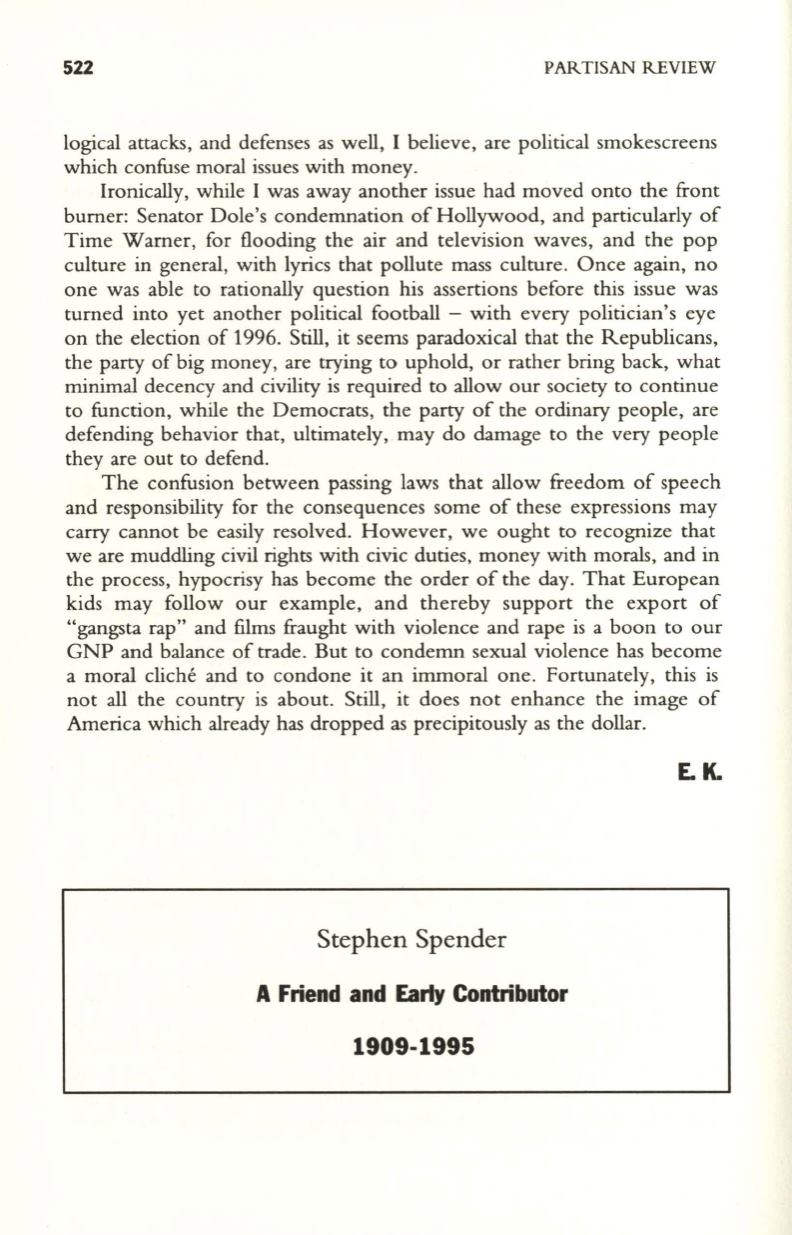 522 PARTISAN REVIEW

logical attacks, and defenses as well, I believe, are political smokescreens which confuse moral issues with money.

Ironically, while I was away another issue had moved onto the front burner: Senator Dole's condemnation of Hollywood, and particularly of Time Warner, for flooding the air and television waves, and the pop culture in general, with lyrics that pollute mass culture. Once again, no one was able to rationally question his assertions before this issue was turned into yet another political football – with every politician's eye on the election of 1996. Still, it seems paradoxical that the Republicans, the party of big money, are trying to uphold, or rather bring back, what minimal decency and civility is required to allow our society to continue to function, while the Democrats, the party of the ordinary people, are defending behavior that, ultimately, may do damage to the very people they are out to defend.

The confusion between passing laws that allow freedom of speech and responsibility for the consequences some of these expressions may carry cannot be easily resolved. However, we ought to recognize that we are muddling civil rights with civic duties, money with morals, and in the process, hypocrisy has become the order of the day. That European kids may follow our example, and thereby support the export of "gangsta rap" and films fraught with violence and rape is a boon to our GNP and balance of trade. But to condemn sexual violence has become a moral cliché and to condone it an immoral one. Fortunately, this is not all the country is about. Still, it does not enhance the image of America which already has dropped as precipitously as the dollar.

E. K.

Stephen Spender

A Friend and Early Contributor

1909-1995